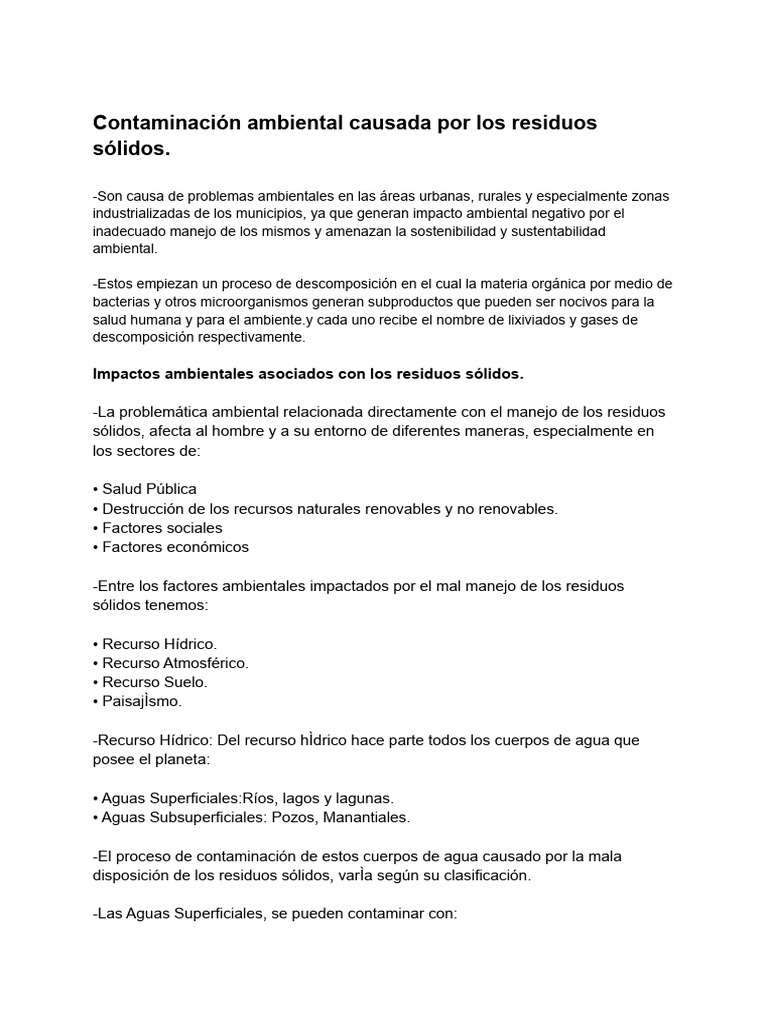 Contaminación ambiental causada por los residuos sólidos.

-Son causa de problemas ambientales en las áreas urbanas, rurales y especialmente zonas industrializadas de los municipios, ya que generan impacto ambiental negativo por el inadecuado manejo de los mismos y amenazan la sostenibilidad y sustentabilidad ambiental.

-Estos empiezan un proceso de descomposición en el cual la materia orgánica por medio de bacterias y otros microorganismos generan subproductos que pueden ser nocivos para la salud humana y para el ambiente.y cada uno recibe el nombre de lixiviados y gases de descomposición respectivamente.

Impactos ambientales asociados con los residuos sólidos.

-La problemática ambiental relacionada directamente con el manejo de los residuos sólidos, afecta al hombre y a su entorno de diferentes maneras, especialmente en los sectores de:

• Salud Pública
• Destrucción de los recursos naturales renovables y no renovables.
• Factores sociales
• Factores económicos

-Entre los factores ambientales impactados por el mal manejo de los residuos sólidos tenemos:

• Recurso Hídrico.
• Recurso Atmosférico.
• Recurso Suelo.
• PaisajÌsmo.

-Recurso Hídrico: Del recurso hÌdrico hace parte todos los cuerpos de agua que posee el planeta:

• Aguas Superficiales:Ríos, lagos y lagunas.
• Aguas Subsuperficiales: Pozos, Manantiales.

-El proceso de contaminación de estos cuerpos de agua causado por la mala disposición de los residuos sólidos, varÌa según su clasificación.

-Las Aguas Superficiales, se pueden contaminar con: